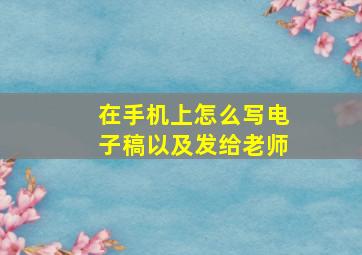 在手机上怎么写电子稿以及发给老师